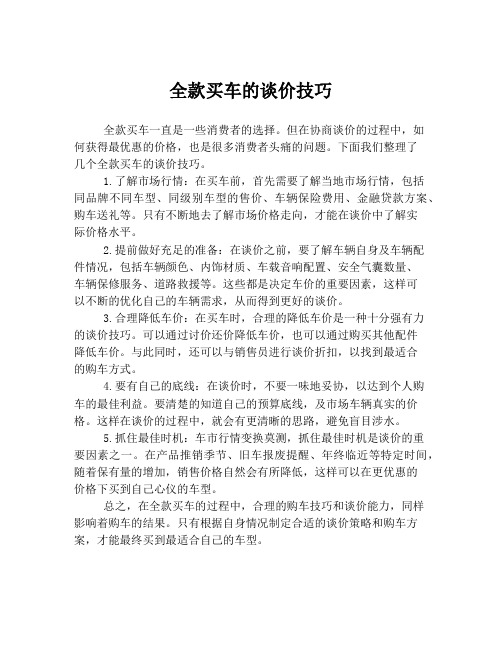 全款买车的谈价技巧

全款买车一直是一些消费者的选择。但在协商谈价的过程中，如何获得最优惠的价格，也是很多消费者头痛的问题。下面我们整理了几个全款买车的谈价技巧。

1.了解市场行情：在买车前，首先需要了解当地市场行情，包括同品牌不同车型、同级别车型的售价、车辆保险费用、金融贷款方案、购车送礼等。只有不断地去了解市场价格走向，才能在谈价中了解实际价格水平。

2.提前做好充足的准备：在谈价之前，要了解车辆自身及车辆配件情况，包括车辆颜色、内饰材质、车载音响配置、安全气囊数量、车辆保修服务、道路救援等。这些都是决定车价的重要因素，这样可以不断的优化自己的车辆需求，从而得到更好的谈价。

3.合理降低车价：在买车时，合理的降低车价是一种十分强有力的谈价技巧。可以通过讨价还价降低车价，也可以通过购买其他配件降低车价。与此同时，还可以与销售员进行谈价折扣，以找到最适合的购车方式。

4.要有自己的底线：在谈价时，不要一味地妥协，以达到个人购车的最佳利益。要清楚的知道自己的预算底线，及市场车辆真实的价格。这样在谈价的过程中，就会有更清晰的思路，避免盲目涉水。

5.抓住最佳时机：车市行情变换莫测，抓住最佳时机是谈价的重要因素之一。在产品推销季节、旧车报废提醒、年终临近等特定时间，随着保有量的增加，销售价格自然会有所降低，这样可以在更优惠的价格下买到自己心仪的车型。

总之，在全款买车的过程中，合理的购车技巧和谈价能力，同样影响着购车的结果。只有根据自身情况制定合适的谈价策略和购车方案，才能最终买到最适合自己的车型。